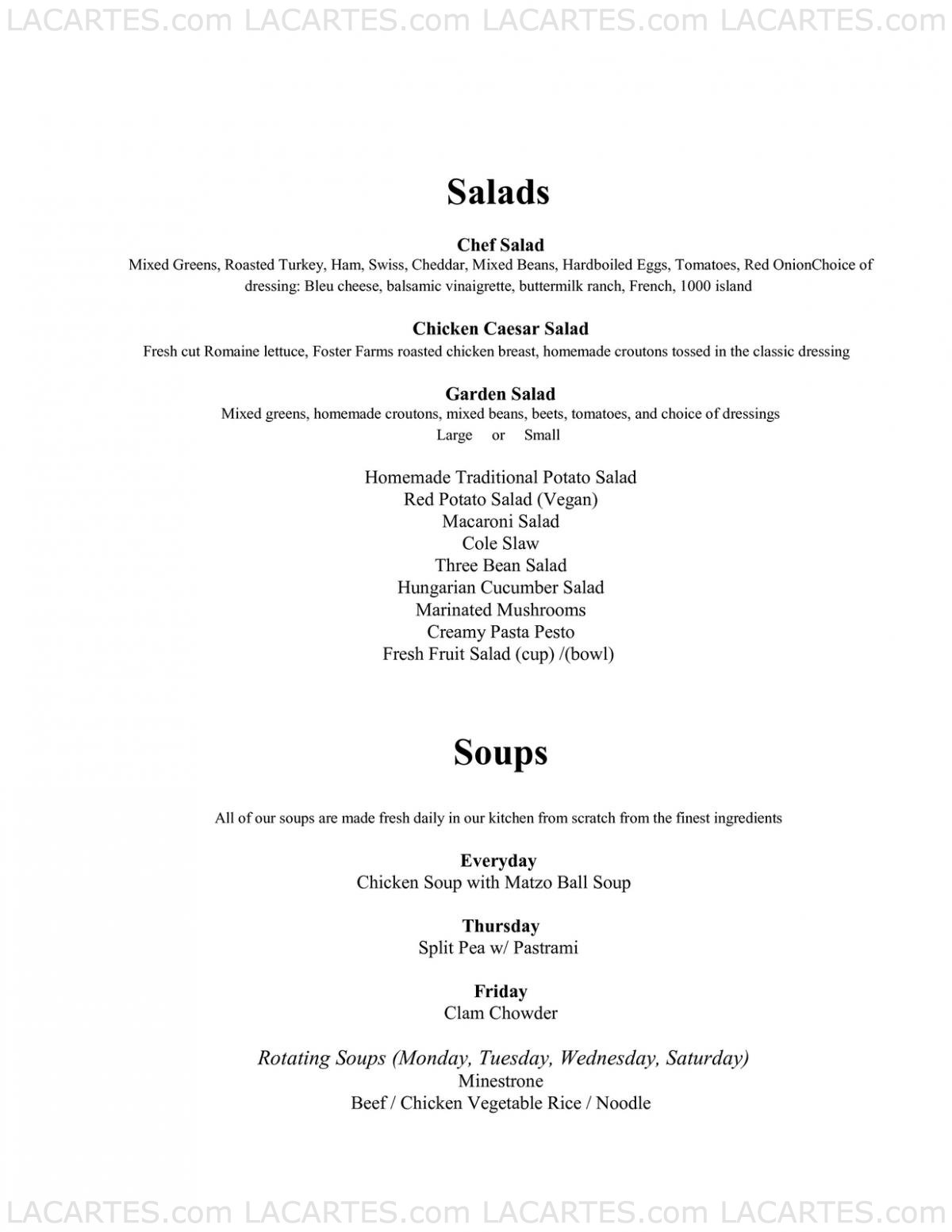 LACARTES.com LACARTES.com LACARTES.com LACARTES.com

Salads

Chef Salad
Mixed Greens, Roasted Turkey, Ham, Swiss, Cheddar, Mixed Beans, Hardboiled Eggs, Tomatoes, Red OnionChoice of dressing: Bleu cheese, balsamic vinaigrette, buttermilk ranch, French, 1000 island

Chicken Caesar Salad
Fresh cut Romaine lettuce, Foster Farms roasted chicken breast, homemade croutons tossed in the classic dressing

Garden Salad
Mixed greens, homemade croutons, mixed beans, beets, tomatoes, and choice of dressings
Large or Small

Homemade Traditional Potato Salad
Red Potato Salad (Vegan)
Macaroni Salad
Cole Slaw
Three Bean Salad
Hungarian Cucumber Salad
Marinated Mushrooms
Creamy Pasta Pesto
Fresh Fruit Salad (cup) /(bowl)

Soups

All of our soups are made fresh daily in our kitchen from scratch from the finest ingredients

Everyday
Chicken Soup with Matzo Ball Soup

Thursday
Split Pea w/ Pastrami

Friday
Clam Chowder

Rotating Soups (Monday, Tuesday, Wednesday, Saturday)
Minestrone
Beef / Chicken Vegetable Rice / Noodle

LACARTES.com LACARTES.com LACARTES.com LACARTES.com